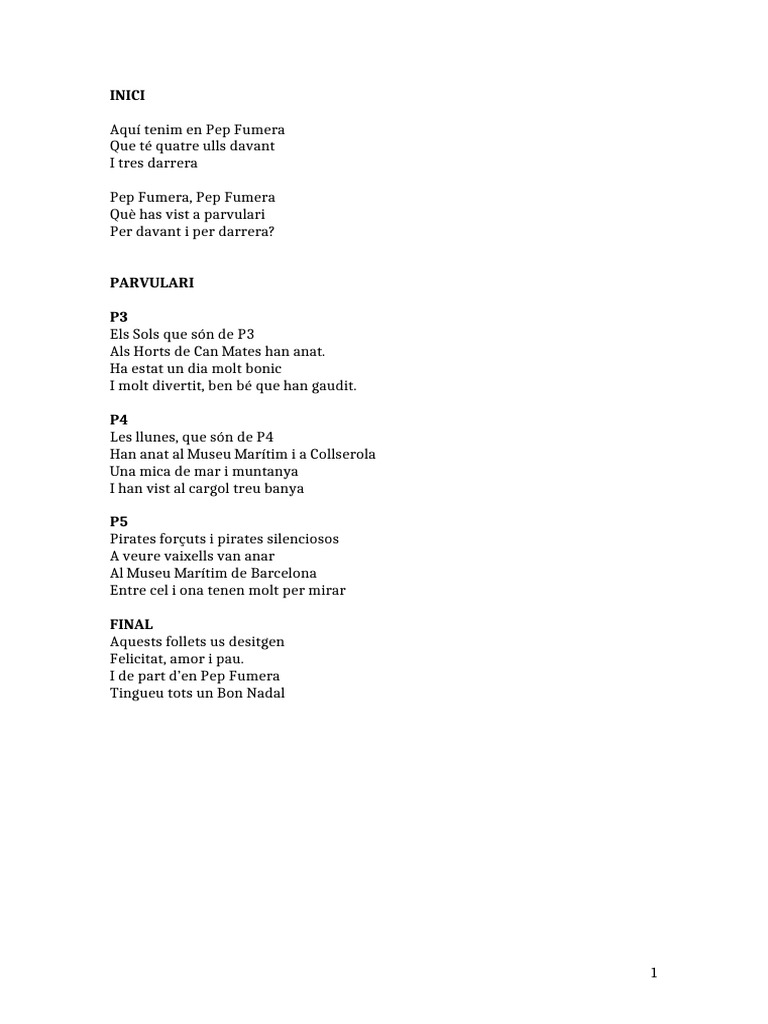 INICI

Aquí tenim en Pep Fumera
Que té quatre ulls davant
I tres darrera

Pep Fumera, Pep Fumera
Què has vist a parvulari
Per davant i per darrera?

PARVULARI

P3
Els Sols que són de P3
Als Horts de Can Mates han anat.
Ha estat un dia molt bonic
I molt divertit, ben bé que han gaudit.

P4
Les llunes, que són de P4
Han anat al Museu Marítim i a Collserola
Una mica de mar i muntanya
I han vist al cargol treu banya

P5
Pirates forçuts i pirates silenciosos
A veure vaixells van anar
Al Museu Marítim de Barcelona
Entre cel i ona tenen molt per mirar

FINAL
Aquests follets us desitgen
Felicitat, amor i pau.
I de part d'en Pep Fumera
Tingueu tots un Bon Nadal

1